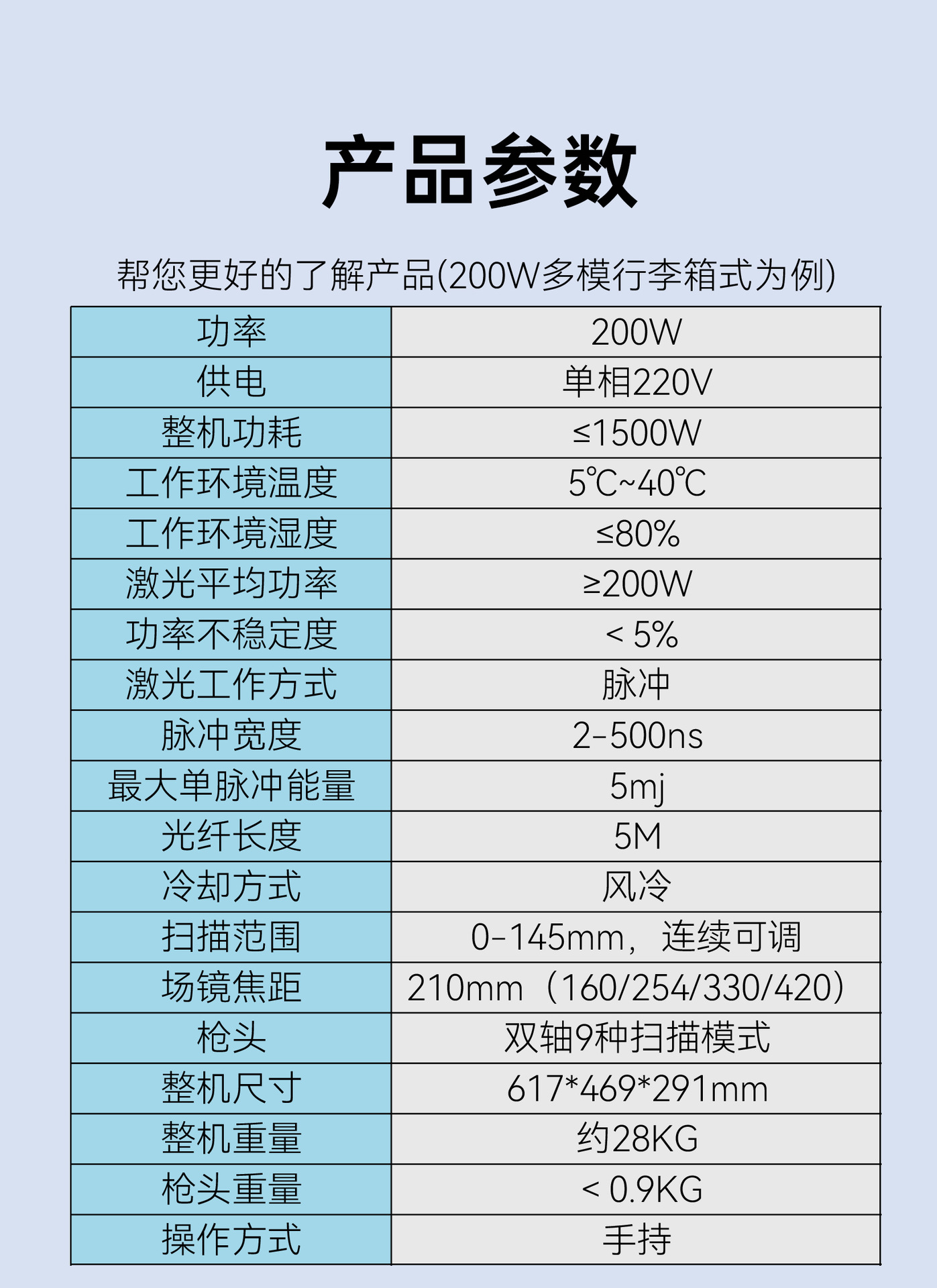 产品参数

帮您更好的了解产品(200W多模行李箱式为例)

| 功率 | 200W |
|---|---|
| 供电 | 单相220V |
| 整机功耗 | ≤1500W |
| 工作环境温度 | 5℃~40℃ |
| 工作环境湿度 | ≤80% |
| 激光平均功率 | ≥200W |
| 功率不稳定度 | < 5% |
| 激光工作方式 | 脉冲 |
| 脉冲宽度 | 2-500ns |
| 最大单脉冲能量 | 5mj |
| 光纤长度 | 5M |
| 冷却方式 | 风冷 |
| 扫描范围 | 0-145mm，连续可调 |
| 场镜焦距 | 210mm（160/254/330/420） |
| 枪头 | 双轴9种扫描模式 |
| 整机尺寸 | 617*469*291mm |
| 整机重量 | 约28KG |
| 枪头重量 | < 0.9KG |
| 操作方式 | 手持 |